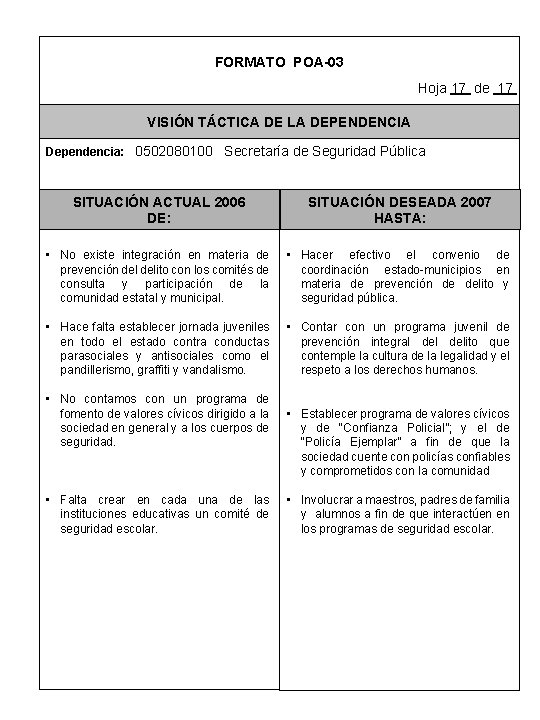 FORMATO POA-03

Hoja 17 de 17

VISIÓN TÁCTICA DE LA DEPENDENCIA

Dependencia: 0502080100 Secretaría de Seguridad Pública

| SITUACIÓN ACTUAL 2006 DE: | SITUACIÓN DESEADA 2007 HASTA: |
|---|---|
| ▪ No existe integración en materia de prevención del delito con los comités de consulta y participación de la comunidad estatal y municipal. | ▪ Hacer efectivo el convenio de coordinación estado-municipios en materia de prevención de delito y seguridad pública. |
| ▪ Hace falta establecer jornada juveniles en todo el estado contra conductas parasociales y antisociales como el pandillerismo, graffiti y vandalismo. | ▪ Contar con un programa juvenil de prevención integral del delito que contemple la cultura de la legalidad y el respeto a los derechos humanos. |
| ▪ No contamos con un programa de fomento de valores cívicos dirigido a la sociedad en general y a los cuerpos de seguridad. | ▪ Establecer programa de valores cívicos y de "Confianza Policial"; y el de "Policía Ejemplar" a fin de que la sociedad cuente con policías confiables y comprometidos con la comunidad |
| ▪ Falta crear en cada una de las instituciones educativas un comité de seguridad escolar. | ▪ Involucrar a maestros, padres de familia y alumnos a fin de que interactúen en los programas de seguridad escolar. |